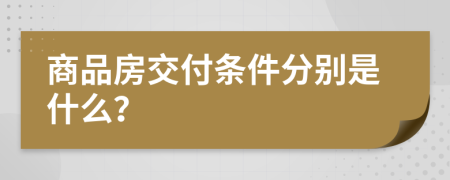 商品房交付条件分别是什么?